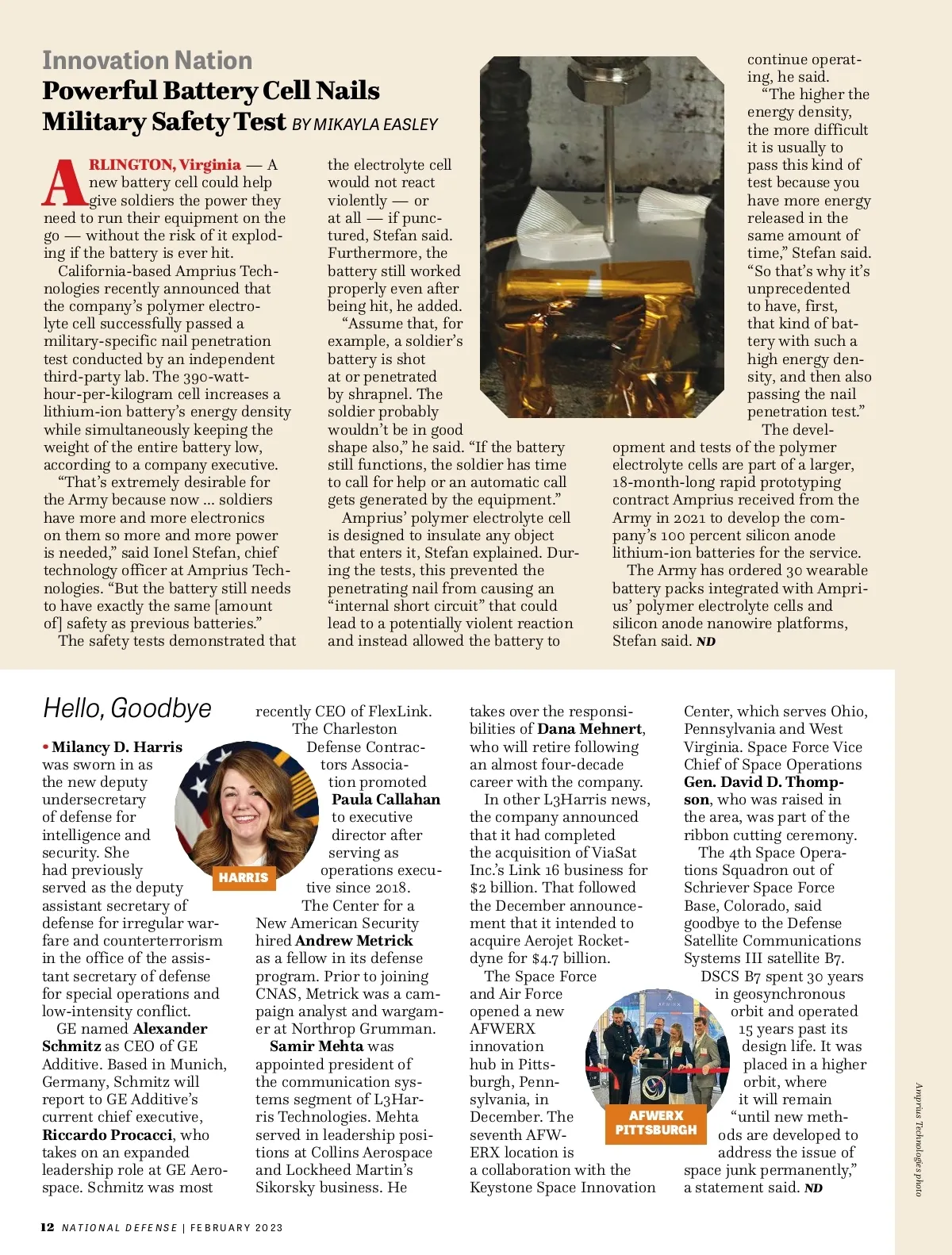 Innovation Nation

Powerful Battery Cell Nails Military Safety Test BY MIKAYLA EASLEY

ARLINGTON, Virginia — A new battery cell could help give soldiers the power they need to run their equipment on the go — without the risk of it exploding if the battery is ever hit.

California-based Amprius Technologies recently announced that the company's polymer electrolyte cell successfully passed a military-specific nail penetration test conducted by an independent third-party lab. The 390-watt-hour-per-kilogram cell increases a lithium-ion battery's energy density while simultaneously keeping the weight of the entire battery low, according to a company executive.

"That's extremely desirable for the Army because now ... soldiers have more and more electronics on them so more and more power is needed," said Ionel Stefan, chief technology officer at Amprius Technologies. "But the battery still needs to have exactly the same [amount of] safety as previous batteries."

The safety tests demonstrated that the electrolyte cell would not react violently — or at all — if punctured, Stefan said. Furthermore, the battery still worked properly even after being hit, he added.

"Assume that, for example, a soldier's battery is shot at or penetrated by shrapnel. The soldier probably wouldn't be in good shape also," he said. "If the battery still functions, the soldier has time to call for help or an automatic call gets generated by the equipment."

Amprius' polymer electrolyte cell is designed to insulate any object that enters it, Stefan explained. During the tests, this prevented the penetrating nail from causing an "internal short circuit" that could lead to a potentially violent reaction and instead allowed the battery to continue operating, he said.

"The higher the energy density, the more difficult it is usually to pass this kind of test because you have more energy released in the same amount of time," Stefan said. "So that's why it's unprecedented to have, first, that kind of battery with such a high energy density, and then also passing the nail penetration test."

The development and tests of the polymer electrolyte cells are part of a larger, 18-month-long rapid prototyping contract Amprius received from the Army in 2021 to develop the company's 100 percent silicon anode lithium-ion batteries for the service.

The Army has ordered 30 wearable battery packs integrated with Amprius' polymer electrolyte cells and silicon anode nanowire platforms, Stefan said. ND

Amprius Technologies photo

Hello, Goodbye

• Milancy D. Harris was sworn in as the new deputy undersecretary of defense for intelligence and security. She had previously served as the deputy assistant secretary of defense for irregular warfare and counterterrorism in the office of the assistant secretary of defense for special operations and low-intensity conflict.

HARRIS

GE named Alexander Schmitz as CEO of GE Additive. Based in Munich, Germany, Schmitz will report to GE Additive's current chief executive, Riccardo Procacci, who takes on an expanded leadership role at GE Aerospace. Schmitz was most recently CEO of FlexLink.

The Charleston Defense Contractors Association promoted Paula Callahan to executive director after serving as operations executive since 2018.

The Center for a New American Security hired Andrew Metrick as a fellow in its defense program. Prior to joining CNAS, Metrick was a campaign analyst and wargamer at Northrop Grumman.

Samir Mehta was appointed president of the communication systems segment of L3Harris Technologies. Mehta served in leadership positions at Collins Aerospace and Lockheed Martin's Sikorsky business. He takes over the responsibilities of Dana Mehnert, who will retire following an almost four-decade career with the company.

In other L3Harris news, the company announced that it had completed the acquisition of ViaSat Inc.'s Link 16 business for $2 billion. That followed the December announcement that it intended to acquire Aerojet Rocketdyne for $4.7 billion.

The Space Force and Air Force opened a new AFWERX innovation hub in Pittsburgh, Pennsylvania, in December. The seventh AFWERX location is a collaboration with the Keystone Space Innovation Center, which serves Ohio, Pennsylvania and West Virginia. Space Force Vice Chief of Space Operations Gen. David D. Thompson, who was raised in the area, was part of the ribbon cutting ceremony.

AFWERX PITTSBURGH

The 4th Space Operations Squadron out of Schriever Space Force Base, Colorado, said goodbye to the Defense Satellite Communications Systems III satellite B7.

DSCS B7 spent 30 years in geosynchronous orbit and operated 15 years past its design life. It was placed in a higher orbit, where it will remain "until new methods are developed to address the issue of space junk permanently," a statement said. ND

12 NATIONAL DEFENSE | FEBRUARY 2023